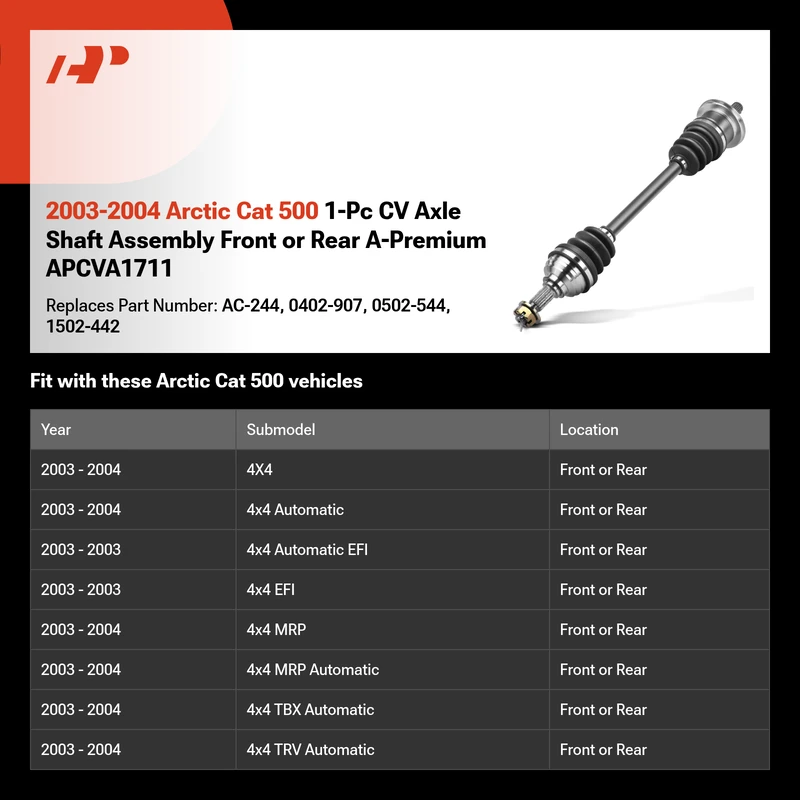 2003-2004 Arctic Cat 500 1-Pc CV Axle Shaft Assembly Front or Rear A-Premium APCVA1711

Replaces Part Number: AC-244, 0402-907, 0502-544, 1502-442

Fit with these Arctic Cat 500 vehicles

| Year | Submodel | Location |
|---|---|---|
| 2003 - 2004 | 4X4 | Front or Rear |
| 2003 - 2004 | 4x4 Automatic | Front or Rear |
| 2003 - 2003 | 4x4 Automatic EFI | Front or Rear |
| 2003 - 2003 | 4x4 EFI | Front or Rear |
| 2003 - 2004 | 4x4 MRP | Front or Rear |
| 2003 - 2004 | 4x4 MRP Automatic | Front or Rear |
| 2003 - 2004 | 4x4 TBX Automatic | Front or Rear |
| 2003 - 2004 | 4x4 TRV Automatic | Front or Rear |